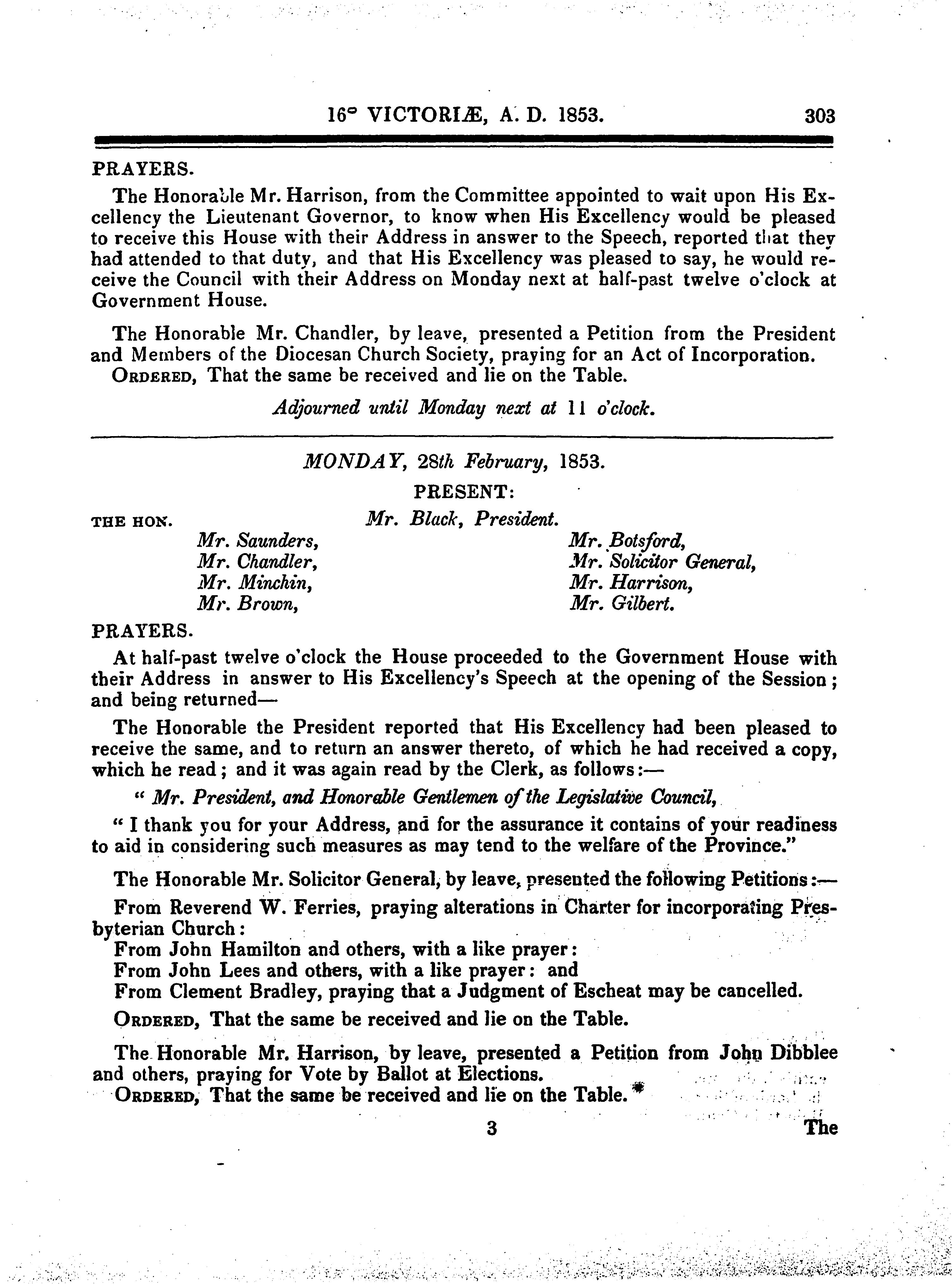 16° VICTORIÆ, A. D. 1853. 303

PRAYERS.

The Honorable Mr. Harrison, from the Committee appointed to wait upon His Excellency the Lieutenant Governor, to know when His Excellency would be pleased to receive this House with their Address in answer to the Speech, reported that they had attended to that duty, and that His Excellency was pleased to say, he would receive the Council with their Address on Monday next at half-past twelve o'clock at Government House.

The Honorable Mr. Chandler, by leave, presented a Petition from the President and Members of the Diocesan Church Society, praying for an Act of Incorporation.
ORDERED, That the same be received and lie on the Table.

Adjourned until Monday next at 11 o'clock.

MONDAY, 28th February, 1853.

PRESENT:

THE HON. Mr. Black, President.

Mr. Saunders,
Mr. Chandler,
Mr. Minchin,
Mr. Brown,

Mr. Botsford,
Mr. Solicitor General,
Mr. Harrison,
Mr. Gilbert.

PRAYERS.

At half-past twelve o'clock the House proceeded to the Government House with their Address in answer to His Excellency's Speech at the opening of the Session; and being returned—

The Honorable the President reported that His Excellency had been pleased to receive the same, and to return an answer thereto, of which he had received a copy, which he read; and it was again read by the Clerk, as follows:—

" Mr. President, and Honorable Gentlemen of the Legislative Council,

" I thank you for your Address, and for the assurance it contains of your readiness to aid in considering such measures as may tend to the welfare of the Province."

The Honorable Mr. Solicitor General, by leave, presented the following Petitions:—

From Reverend W. Ferries, praying alterations in Charter for incorporating Presbyterian Church:
From John Hamilton and others, with a like prayer:
From John Lees and others, with a like prayer: and
From Clement Bradley, praying that a Judgment of Escheat may be cancelled.

ORDERED, That the same be received and lie on the Table.

The Honorable Mr. Harrison, by leave, presented a Petition from John Dibblee and others, praying for Vote by Ballot at Elections.
ORDERED, That the same be received and lie on the Table.

3 The